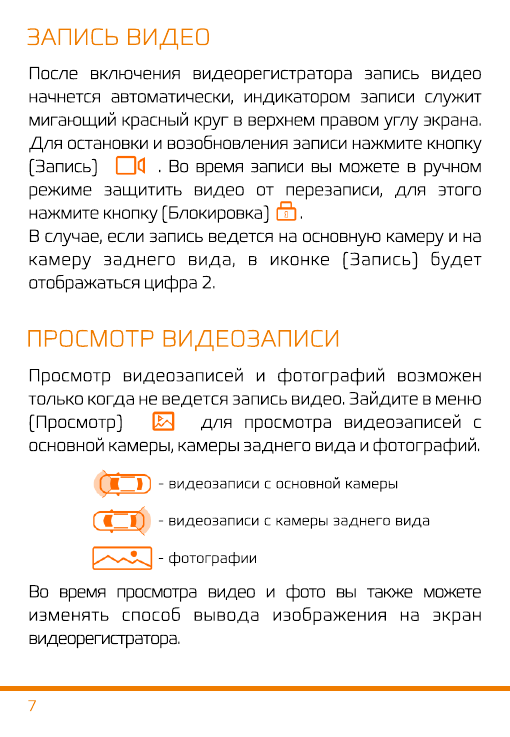 ЗАПИСЬ ВИДЕО

После включения видеорегистратора запись видео начнется автоматически, индикатором записи служит мигающий красный круг в верхнем правом углу экрана. Для остановки и возобновления записи нажмите кнопку (Запись) . Во время записи вы можете в ручном режиме защитить видео от перезаписи, для этого нажмите кнопку (Блокировка) .
В случае, если запись ведется на основную камеру и на камеру заднего вида, в иконке (Запись) будет отображаться цифра 2.

ПРОСМОТР ВИДЕОЗАПИСИ

Просмотр видеозаписей и фотографий возможен только когда не ведется запись видео. Зайдите в меню (Просмотр) для просмотра видеозаписей с основной камеры, камеры заднего вида и фотографий.

- видеозаписи с основной камеры

- видеозаписи с камеры заднего вида

- фотографии

Во время просмотра видео и фото вы также можете изменять способ вывода изображения на экран видеорегистратора.

7